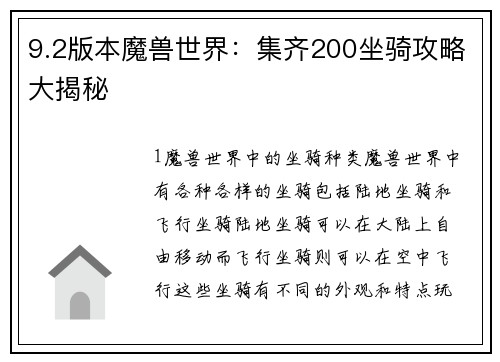 9.2版本魔兽世界：集齐200坐骑攻略大揭秘

1魔兽世界中的坐骑种类魔兽世界中有各种各样的坐骑包括陆地坐骑和飞行坐骑陆地坐骑可以在大陆上自由移动而飞行坐骑则可以在空中飞行这些坐骑有不同的外观和特点玩